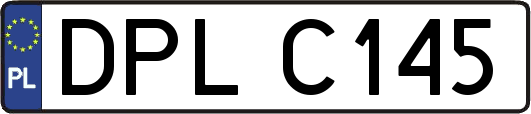 PL
DPL C145